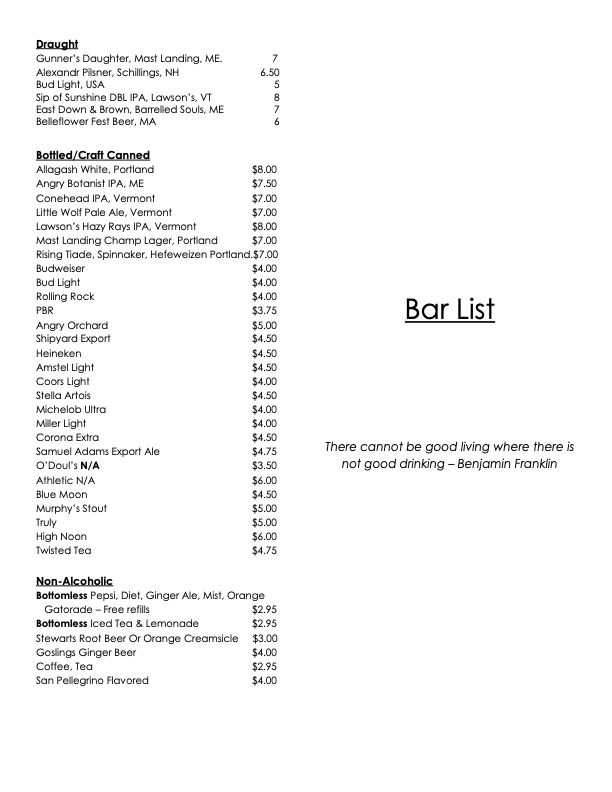 Draught
Gunner's Daughter, Mast Landing, ME. 7
Alexandr Pilsner, Schillings, NH 6.50
Bud Light, USA 5
Sip of Sunshine DBL IPA, Lawson's, VT 8
East Down & Brown, Barrelled Souls, ME 7
Belleflower Fest Beer, MA 6

Bottled/Craft Canned
Allagash White, Portland $8.00
Angry Botanist IPA, ME $7.50
Conehead IPA, Vermont $7.00
Little Wolf Pale Ale, Vermont $7.00
Lawson's Hazy Rays IPA, Vermont $8.00
Mast Landing Champ Lager, Portland $7.00
Rising Tiade, Spinnaker, Hefeweizen Portland.$7.00
Budweiser $4.00
Bud Light $4.00
Rolling Rock $4.00
PBR $3.75
Angry Orchard $5.00
Shipyard Export $4.50
Heineken $4.50
Amstel Light $4.50
Coors Light $4.00
Stella Artois $4.50
Michelob Ultra $4.00
Miller Light $4.00
Corona Extra $4.50
Samuel Adams Export Ale $4.75
O'Doul's N/A $3.50
Athletic N/A $6.00
Blue Moon $4.50
Murphy's Stout $5.00
Truly $5.00
High Noon $6.00
Twisted Tea $4.75

Non-Alcoholic
Bottomless Pepsi, Diet, Ginger Ale, Mist, Orange Gatorade – Free refills $2.95
Bottomless Iced Tea & Lemonade $2.95
Stewarts Root Beer Or Orange Creamsicle $3.00
Goslings Ginger Beer $4.00
Coffee, Tea $2.95
San Pellegrino Flavored $4.00

Bar List

There cannot be good living where there is not good drinking – Benjamin Franklin